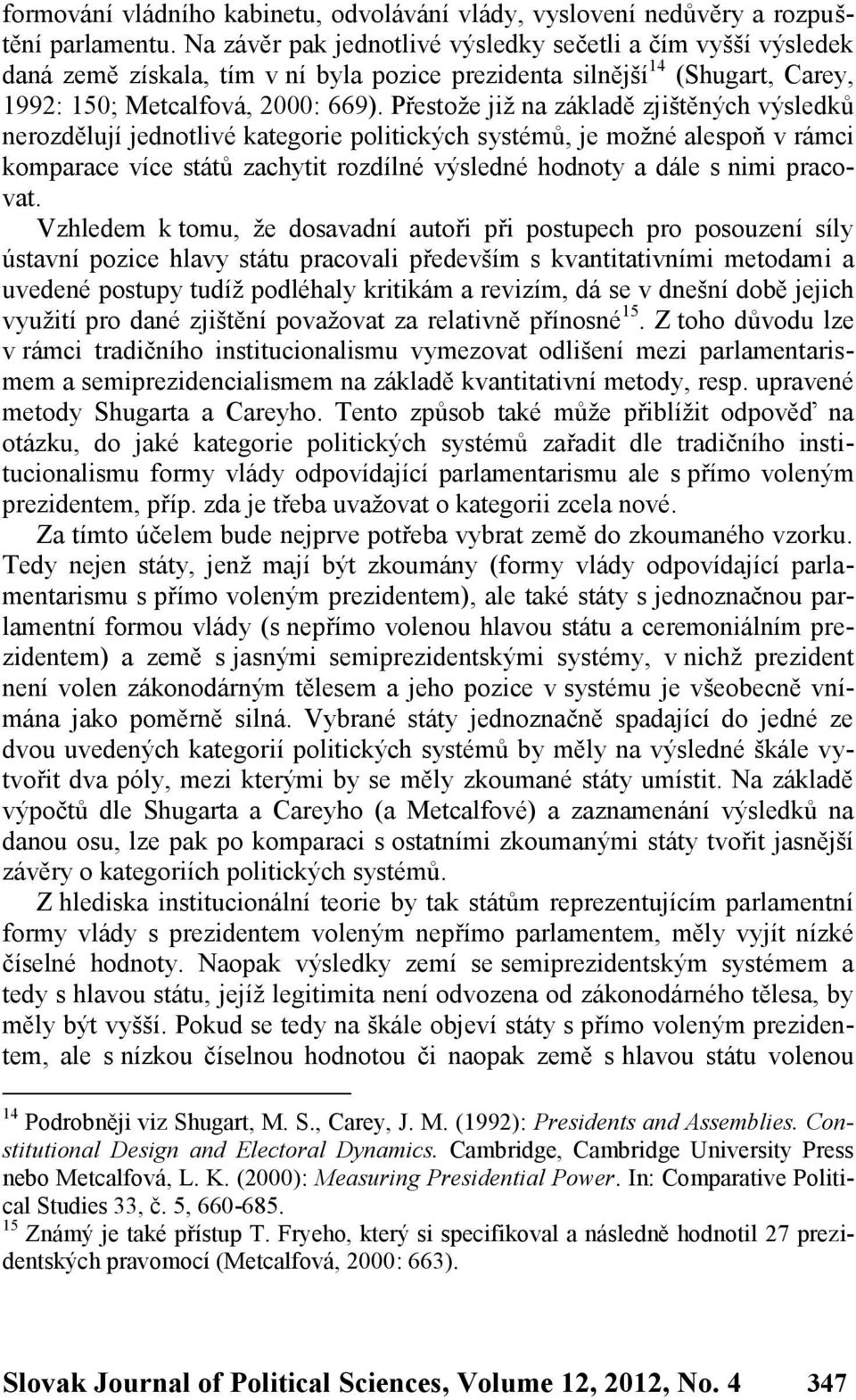 formování vládního kabinetu, odvolávání vlády, vyslovení nedůvěry a rozpuštění parlamentu. Na závěr pak jednotlivé výsledky sečetli a čím vyšší výsledek daná země získala, tím v ní byla pozice prezidenta silnější$^{14}$ (Shugart, Carey, 1992: 150; Metcalfová, 2000: 669). Přestože již na základě zjištěných výsledků nerozdělují jednotlivé kategorie politických systémů, je možné alespoň v rámci komparace více států zachytit rozdílné výsledné hodnoty a dále s nimi pracovat.

Vzhledem k tomu, že dosavadní autoři při postupech pro posouzení síly ústavní pozice hlavy státu pracovali především s kvantitativními metodami a uvedené postupy tudíž podléhaly kritikám a revizím, dá se v dnešní době jejich využití pro dané zjištění považovat za relativně přínosné$^{15}$. Z toho důvodu lze v rámci tradičního institucionalismu vymezovat odlišení mezi parlamentarismem a semiprezidencialismem na základě kvantitativní metody, resp. upravené metody Shugarta a Careyho. Tento způsob také může přiblížit odpověď na otázku, do jaké kategorie politických systémů zařadit dle tradičního institucionalismu formy vlády odpovídající parlamentarismu ale s přímo voleným prezidentem, příp. zda je třeba uvažovat o kategorii zcela nové.

Za tímto účelem bude nejprve potřeba vybrat země do zkoumaného vzorku. Tedy nejen státy, jenž mají být zkoumány (formy vlády odpovídající parlamentarismu s přímo voleným prezidentem), ale také státy s jednoznačnou parlamentní formou vlády (s nepřímo volenou hlavou státu a ceremoniálním prezidentem) a země s jasnými semiprezidentskými systémy, v nichž prezident není volen zákonodárným tělesem a jeho pozice v systému je všeobecně vnímána jako poměrně silná. Vybrané státy jednoznačně spadající do jedné ze dvou uvedených kategorií politických systémů by měly na výsledné škále vytvořit dva póly, mezi kterými by se měly zkoumané státy umístit. Na základě výpočtů dle Shugarta a Careyho (a Metcalfové) a zaznamenání výsledků na danou osu, lze pak po komparaci s ostatními zkoumanými státy tvořit jasnější závěry o kategoriích politických systémů.

Z hlediska institucionální teorie by tak státům reprezentujícím parlamentní formy vlády s prezidentem voleným nepřímo parlamentem, měly vyjít nízké číselné hodnoty. Naopak výsledky zemí se semiprezidentským systémem a tedy s hlavou státu, jejíž legitimita není odvozena od zákonodárného tělesa, by měly být vyšší. Pokud se tedy na škále objeví státy s přímo voleným prezidentem, ale s nízkou číselnou hodnotou či naopak země s hlavou státu volenou

$^{14}$ Podrobněji viz Shugart, M. S., Carey, J. M. (1992): Presidents and Assemblies. Constitutional Design and Electoral Dynamics. Cambridge, Cambridge University Press nebo Metcalfová, L. K. (2000): Measuring Presidential Power. In: Comparative Political Studies 33, č. 5, 660-685.
$^{15}$ Známý je také přístup T. Fryeho, který si specifikoval a následně hodnotil 27 prezidentských pravomocí (Metcalfová, 2000: 663).

Slovak Journal of Political Sciences, Volume 12, 2012, No. 4 347